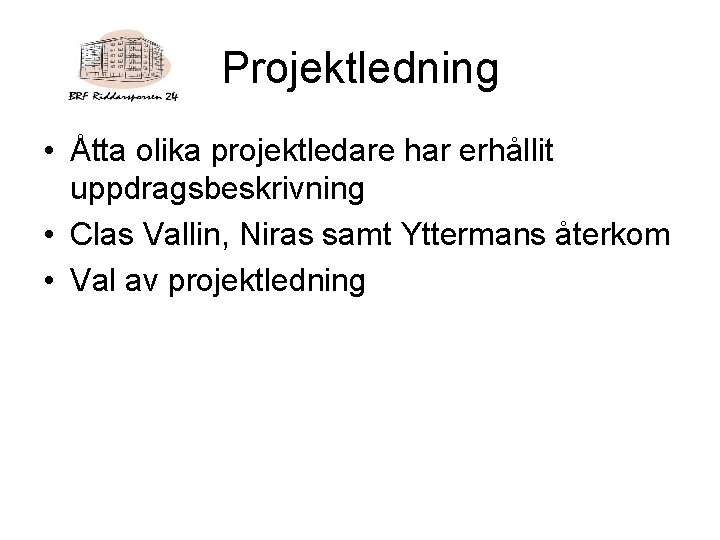 BRF Riddarsporren 24

Projektledning

• Åtta olika projektledare har erhållit uppdragsbeskrivning
• Clas Vallin, Niras samt Yttermans återkom
• Val av projektledning